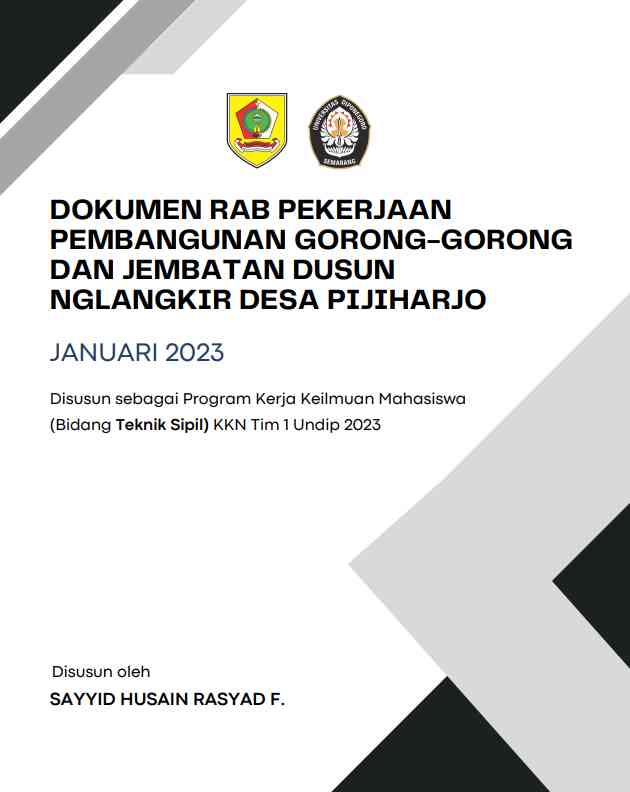 UNIVERSITAS DIPONEGORO
SEMARANG

DOKUMEN RAB PEKERJAAN PEMBANGUNAN GORONG-GORONG DAN JEMBATAN DUSUN NGLANGKIR DESA PIJIHARJO

JANUARI 2023

Disusun sebagai Program Kerja Keilmuan Mahasiswa (Bidang Teknik Sipil) KKN Tim 1 Undip 2023

Disusun oleh

SAYYID HUSAIN RASYAD F.